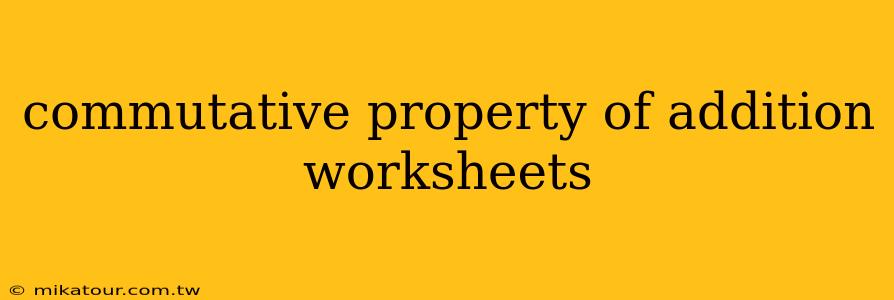 commutative property of addition worksheets

© mikatour.com.tw